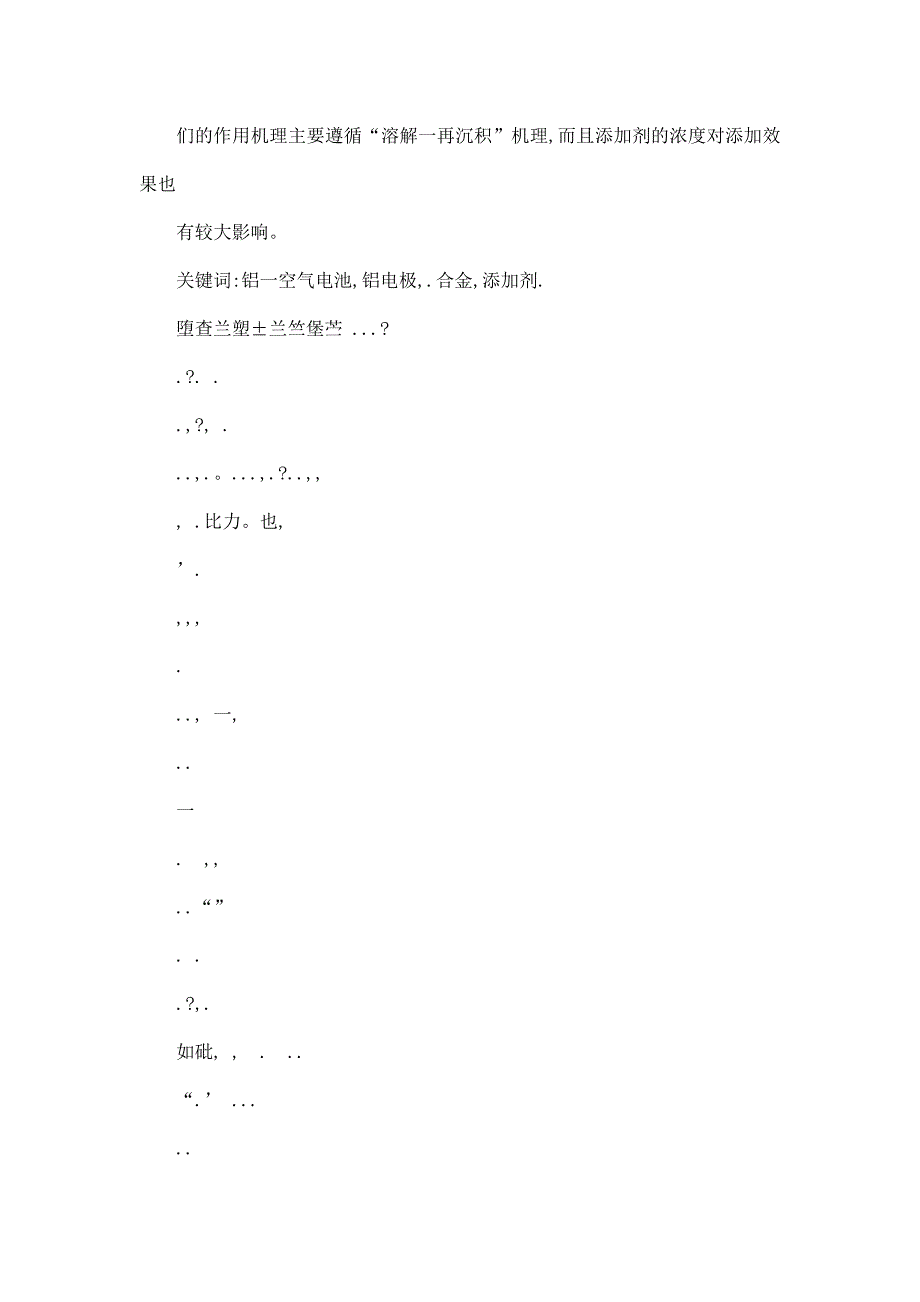 们的作用机理主要遵循“溶解一再沉积”机理,而且添加剂的浓度对添加效果也

有较大影响。

关键词:铝一空气电池,铝电极,.合金,添加剂.

堕查兰塑±兰竺堡苎 ...?

.?. .

.,?, .

..,.。...,.?..,,

, .比力。也,

’.

,,,

.

.., 一,

..

一

. ,,

..“”

. .

.?,.

如砒, , . ..

“.’ ...

..